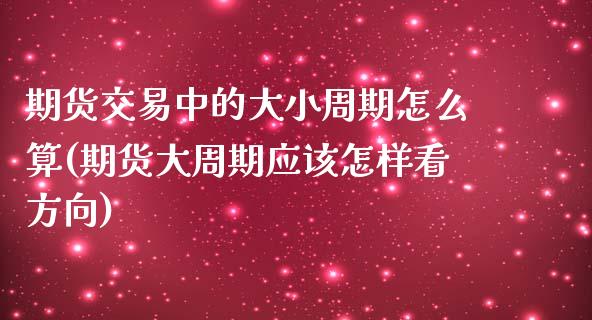 期货交易中的大小周期怎么算(期货大周期应该怎样看方向)